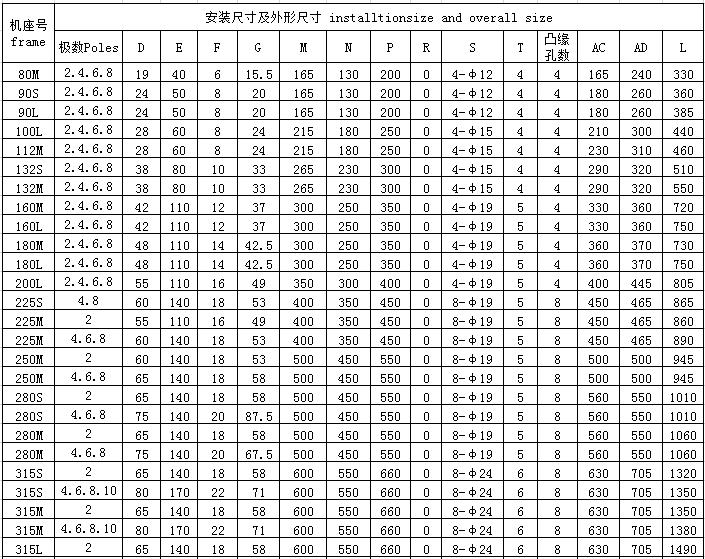 | 机座号 frame | 安装尺寸及外形尺寸 installtionsize and overall size | | | | | | | | | | | | | |
|---|---|---|---|---|---|---|---|---|---|---|---|---|---|---|
| | 极数Poles | D | E | F | G | M | N | P | R | S | T | 凸缘孔数 | AC | AD | L |
| 80M | 2.4.6.8 | 19 | 40 | 6 | 15.5 | 165 | 130 | 200 | 0 | 4-Φ12 | 4 | 4 | 165 | 240 | 330 |
| 90S | 2.4.6.8 | 24 | 50 | 8 | 20 | 165 | 130 | 200 | 0 | 4-Φ12 | 4 | 4 | 180 | 260 | 360 |
| 90L | 2.4.6.8 | 24 | 50 | 8 | 20 | 165 | 130 | 200 | 0 | 4-Φ12 | 4 | 4 | 180 | 260 | 385 |
| 100L | 2.4.6.8 | 28 | 60 | 8 | 24 | 215 | 180 | 250 | 0 | 4-Φ15 | 4 | 4 | 210 | 300 | 440 |
| 112M | 2.4.6.8 | 28 | 60 | 8 | 24 | 215 | 180 | 250 | 0 | 4-Φ15 | 4 | 4 | 230 | 310 | 460 |
| 132S | 2.4.6.8 | 38 | 80 | 10 | 33 | 265 | 230 | 300 | 0 | 4-Φ15 | 4 | 4 | 290 | 320 | 510 |
| 132M | 2.4.6.8 | 38 | 80 | 10 | 33 | 265 | 230 | 300 | 0 | 4-Φ15 | 4 | 4 | 290 | 320 | 550 |
| 160M | 2.4.6.8 | 42 | 110 | 12 | 37 | 300 | 250 | 350 | 0 | 4-Φ19 | 5 | 4 | 330 | 360 | 720 |
| 160L | 2.4.6.8 | 42 | 110 | 12 | 37 | 300 | 250 | 350 | 0 | 4-Φ19 | 5 | 4 | 330 | 360 | 750 |
| 180M | 2.4.6.8 | 48 | 110 | 14 | 42.5 | 300 | 250 | 350 | 0 | 4-Φ19 | 5 | 4 | 360 | 370 | 730 |
| 180L | 2.4.6.8 | 48 | 110 | 14 | 42.5 | 300 | 250 | 350 | 0 | 4-Φ19 | 5 | 4 | 360 | 370 | 750 |
| 200L | 2.4.6.8 | 55 | 110 | 16 | 49 | 350 | 300 | 400 | 0 | 4-Φ19 | 5 | 4 | 400 | 445 | 805 |
| 225S | 4.8 | 60 | 140 | 18 | 53 | 400 | 350 | 450 | 0 | 8-Φ19 | 5 | 8 | 450 | 465 | 865 |
| 225M | 2 | 55 | 110 | 16 | 49 | 400 | 350 | 450 | 0 | 8-Φ19 | 5 | 8 | 450 | 465 | 860 |
| 225M | 4.6.8 | 60 | 140 | 18 | 53 | 400 | 350 | 450 | 0 | 8-Φ19 | 5 | 8 | 450 | 465 | 890 |
| 250M | 2 | 60 | 140 | 18 | 53 | 500 | 450 | 550 | 0 | 8-Φ19 | 5 | 8 | 500 | 500 | 945 |
| 250M | 4.6.8 | 65 | 140 | 18 | 58 | 500 | 450 | 550 | 0 | 8-Φ19 | 5 | 8 | 500 | 500 | 945 |
| 280S | 2 | 65 | 140 | 18 | 58 | 500 | 450 | 550 | 0 | 8-Φ19 | 5 | 8 | 560 | 550 | 1010 |
| 280S | 4.6.8 | 75 | 140 | 20 | 87.5 | 500 | 450 | 550 | 0 | 8-Φ19 | 5 | 8 | 560 | 550 | 1010 |
| 280M | 2 | 65 | 140 | 18 | 58 | 500 | 450 | 550 | 0 | 8-Φ19 | 5 | 8 | 560 | 550 | 1060 |
| 280M | 4.6.8 | 75 | 140 | 20 | 67.5 | 500 | 450 | 550 | 0 | 8-Φ19 | 5 | 8 | 560 | 550 | 1060 |
| 315S | 2 | 65 | 140 | 18 | 58 | 600 | 550 | 660 | 0 | 8-Φ24 | 6 | 8 | 630 | 705 | 1320 |
| 315S | 4.6.8.10 | 80 | 170 | 22 | 71 | 600 | 550 | 660 | 0 | 8-Φ24 | 6 | 8 | 630 | 705 | 1350 |
| 315M | 2 | 65 | 140 | 18 | 58 | 600 | 550 | 660 | 0 | 8-Φ24 | 6 | 8 | 630 | 705 | 1350 |
| 315M | 4.6.8.10 | 80 | 170 | 22 | 71 | 600 | 550 | 660 | 0 | 8-Φ24 | 6 | 8 | 630 | 705 | 1380 |
| 315L | 2 | 65 | 140 | 18 | 58 | 600 | 550 | 660 | 0 | 8-Φ24 | 6 | 8 | 630 | 705 | 1490 |